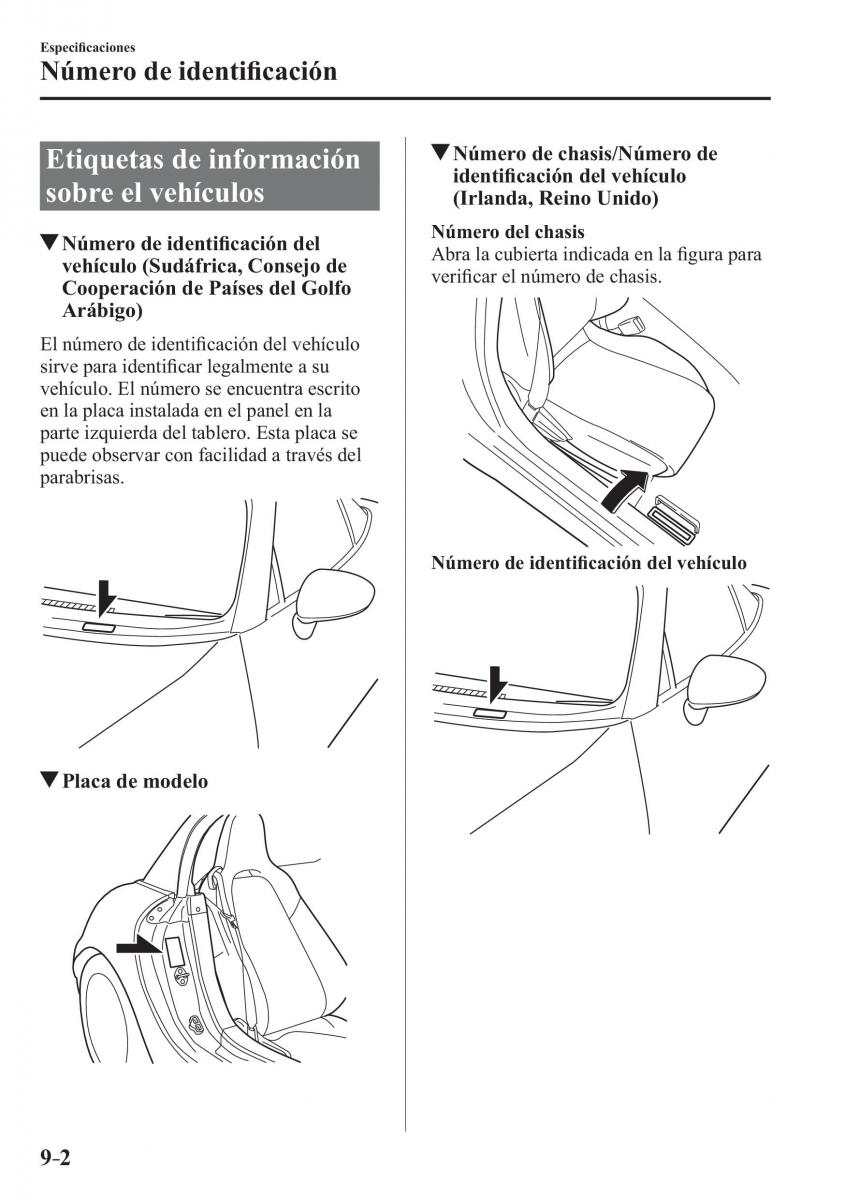 Especificaciones
Número de identificación

Etiquetas de información sobre el vehículos

▼Número de identificación del vehículo (Sudáfrica, Consejo de Cooperación de Países del Golfo Arábigo)

El número de identificación del vehículo sirve para identificar legalmente a su vehículo. El número se encuentra escrito en la placa instalada en el panel en la parte izquierda del tablero. Esta placa se puede observar con facilidad a través del parabrisas.

▼Placa de modelo

▼Número de chasis/Número de identificación del vehículo (Irlanda, Reino Unido)

Número del chasis
Abra la cubierta indicada en la figura para verificar el número de chasis.

Número de identificación del vehículo

9-2